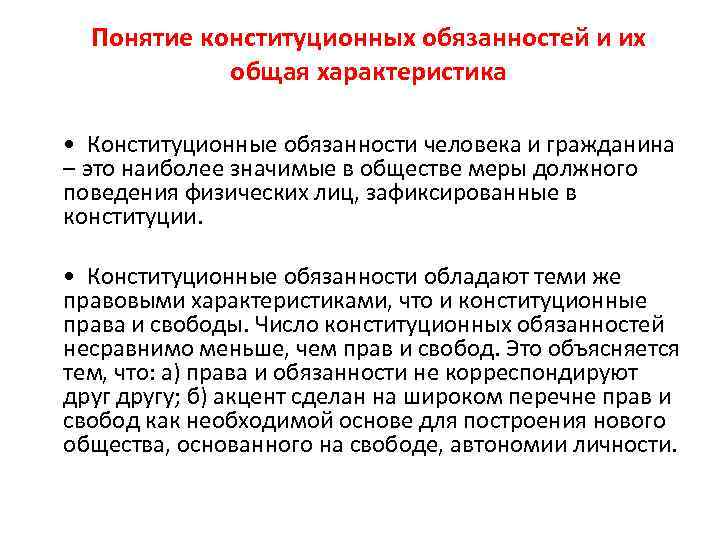 Понятие конституционных обязанностей и их общая характеристика

• Конституционные обязанности человека и гражданина – это наиболее значимые в обществе меры должного поведения физических лиц, зафиксированные в конституции.

• Конституционные обязанности обладают теми же правовыми характеристиками, что и конституционные права и свободы. Число конституционных обязанностей несравнимо меньше, чем прав и свобод. Это объясняется тем, что: а) права и обязанности не корреспондируют друг другу; б) акцент сделан на широком перечне прав и свобод как необходимой основе для построения нового общества, основанного на свободе, автономии личности.